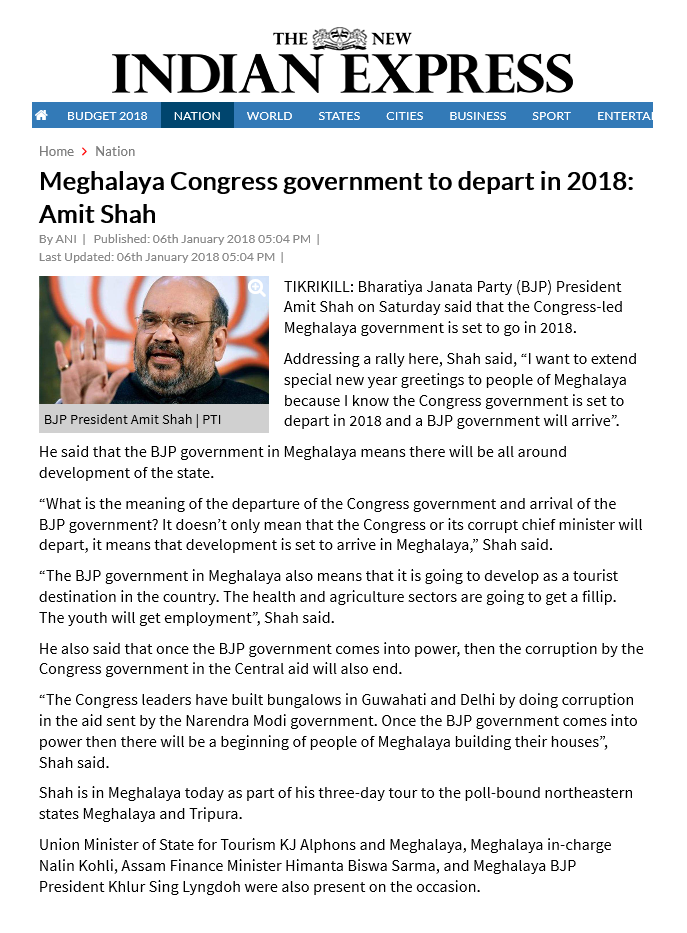 THE NEW
INDIAN EXPRESS

BUDGET 2018 NATION WORLD STATES CITIES BUSINESS SPORT ENTERTAI

Home > Nation

Meghalaya Congress government to depart in 2018: Amit Shah

By ANI | Published: 06th January 2018 05:04 PM |
Last Updated: 06th January 2018 05:04 PM |

BJP President Amit Shah | PTI

TIKRIKILL: Bharatiya Janata Party (BJP) President Amit Shah on Saturday said that the Congress-led Meghalaya government is set to go in 2018.

Addressing a rally here, Shah said, “I want to extend special new year greetings to people of Meghalaya because I know the Congress government is set to depart in 2018 and a BJP government will arrive”.

He said that the BJP government in Meghalaya means there will be all around development of the state.

“What is the meaning of the departure of the Congress government and arrival of the BJP government? It doesn’t only mean that the Congress or its corrupt chief minister will depart, it means that development is set to arrive in Meghalaya,” Shah said.

“The BJP government in Meghalaya also means that it is going to develop as a tourist destination in the country. The health and agriculture sectors are going to get a fillip. The youth will get employment”, Shah said.

He also said that once the BJP government comes into power, then the corruption by the Congress government in the Central aid will also end.

“The Congress leaders have built bungalows in Guwahati and Delhi by doing corruption in the aid sent by the Narendra Modi government. Once the BJP government comes into power then there will be a beginning of people of Meghalaya building their houses”, Shah said.

Shah is in Meghalaya today as part of his three-day tour to the poll-bound northeastern states Meghalaya and Tripura.

Union Minister of State for Tourism KJ Alphons and Meghalaya, Meghalaya in-charge Nalin Kohli, Assam Finance Minister Himanta Biswa Sarma, and Meghalaya BJP President Khlur Sing Lyngdoh were also present on the occasion.